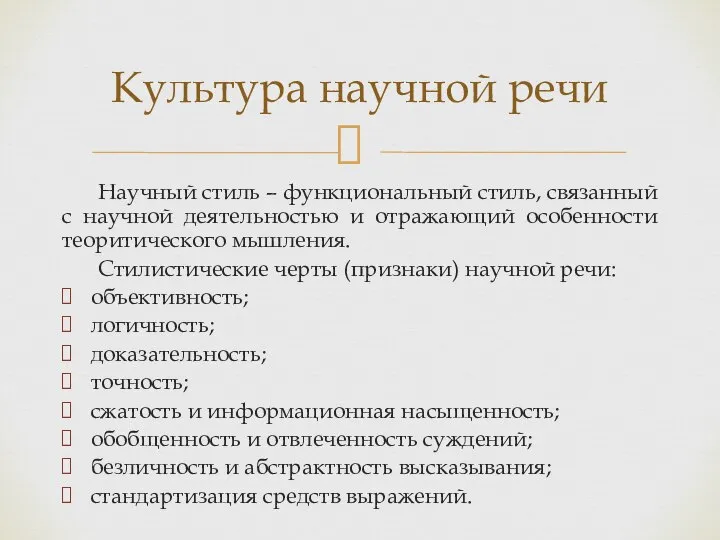 Культура научной речи

Научный стиль – функциональный стиль, связанный с научной деятельностью и отражающий особенности теоритического мышления.

Стилистические черты (признаки) научной речи:
объективность;
логичность;
доказательность;
точность;
сжатость и информационная насыщенность;
обобщенность и отвлеченность суждений;
безличность и абстрактность высказывания;
стандартизация средств выражений.